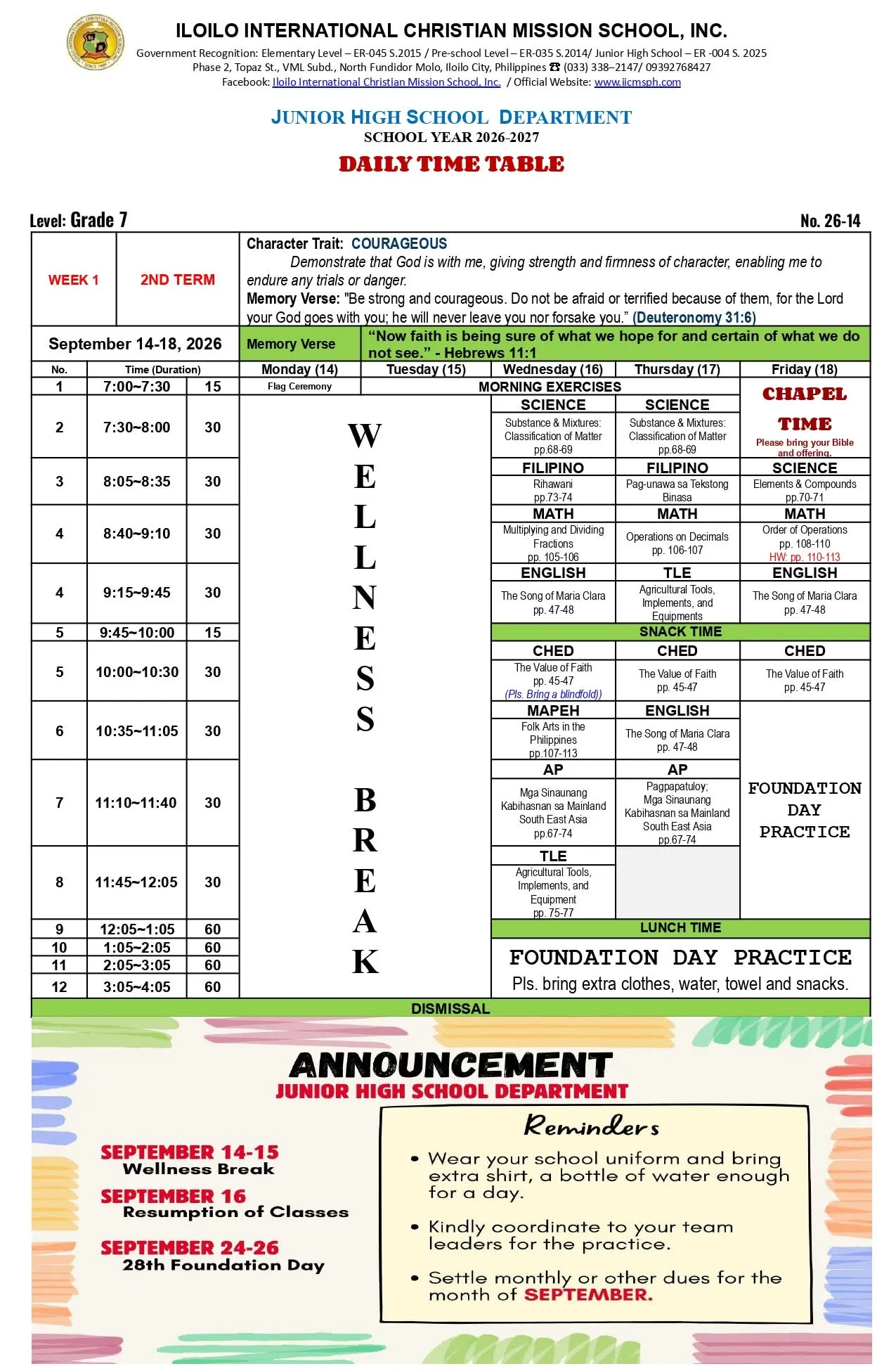 ILOILO INTERNATIONAL CHRISTIAN MISSION SCHOOL, INC.
Government Recognition: Elementary Level – ER-045 S.2015 / Pre-school Level – ER-035 S.2014/ Junior High School – ER -004 S. 2025
Phase 2, Topaz St., VML Subd., North Fundidor Molo, Iloilo City, Philippines ☎ (033) 338–2147/ 09392768427
Facebook: Iloilo International Christian Mission School, Inc. / Official Website: www.iicmsph.com

JUNIOR HIGH SCHOOL DEPARTMENT
SCHOOL YEAR 2026-2027
DAILY TIME TABLE

Level: Grade 7
No. 26-14

WEEK 1
2ND TERM

Character Trait: COURAGEOUS
Demonstrate that God is with me, giving strength and firmness of character, enabling me to endure any trials or danger.
Memory Verse: "Be strong and courageous. Do not be afraid or terrified because of them, for the Lord your God goes with you; he will never leave you nor forsake you." (Deuteronomy 31:6)

September 14-18, 2026
Memory Verse
"Now faith is being sure of what we hope for and certain of what we do not see." - Hebrews 11:1

| No. | Time (Duration) | | Monday (14) | Tuesday (15) | Wednesday (16) | Thursday (17) | Friday (18) |
|---|---|---|---|---|---|---|---|
| 1 | 7:00~7:30 | 15 | Flag Ceremony | MORNING EXERCISES | | | CHAPEL TIME Please bring your Bible and offering. |
| 2 | 7:30~8:00 | 30 | WELLNESS BREAK | | SCIENCE Substance & Mixtures: Classification of Matter pp.68-69 | SCIENCE Substance & Mixtures: Classification of Matter pp.68-69 | |
| 3 | 8:05~8:35 | 30 | | | FILIPINO Rihawani pp.73-74 | FILIPINO Pag-unawa sa Tekstong Binasa | SCIENCE Elements & Compounds pp.70-71 |
| 4 | 8:40~9:10 | 30 | | | MATH Multiplying and Dividing Fractions pp. 105-106 | MATH Operations on Decimals pp. 106-107 | MATH Order of Operations pp. 108-110 HW: pp. 110-113 |
| 4 | 9:15~9:45 | 30 | | | ENGLISH The Song of Maria Clara pp. 47-48 | TLE Agricultural Tools, Implements, and Equipments | ENGLISH The Song of Maria Clara pp. 47-48 |
| 5 | 9:45~10:00 | 15 | | | SNACK TIME | | |
| 5 | 10:00~10:30 | 30 | | | CHED The Value of Faith pp. 45-47 (Pls. Bring a blindfold)) | CHED The Value of Faith pp. 45-47 | CHED The Value of Faith pp. 45-47 |
| 6 | 10:35~11:05 | 30 | | | MAPEH Folk Arts in the Philippines pp.107-113 | ENGLISH The Song of Maria Clara pp. 47-48 | FOUNDATION DAY PRACTICE |
| 7 | 11:10~11:40 | 30 | | | AP Mga Sinaunang Kabihasnan sa Mainland South East Asia pp.67-74 | AP Pagpapatuloy; Mga Sinaunang Kabihasnan sa Mainland South East Asia pp.67-74 | |
| 8 | 11:45~12:05 | 30 | | | TLE Agricultural Tools, Implements, and Equipment pp. 75-77 | | |
| 9 | 12:05~1:05 | 60 | | | LUNCH TIME | | |
| 10 | 1:05~2:05 | 60 | | | FOUNDATION DAY PRACTICE Pls. bring extra clothes, water, towel and snacks. | | |
| 11 | 2:05~3:05 | 60 | | | | | |
| 12 | 3:05~4:05 | 60 | | | | | |

DISMISSAL

ANNOUNCEMENT
JUNIOR HIGH SCHOOL DEPARTMENT

SEPTEMBER 14-15
Wellness Break

SEPTEMBER 16
Resumption of Classes

SEPTEMBER 24-26
28th Foundation Day

Reminders
• Wear your school uniform and bring extra shirt, a bottle of water enough for a day.
• Kindly coordinate to your team leaders for the practice.
• Settle monthly or other dues for the month of SEPTEMBER.